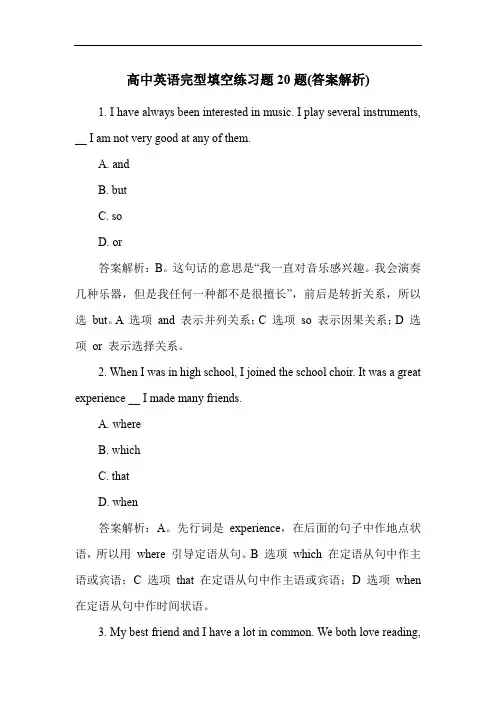 高中英语完型填空练习题 20 题(答案解析)

1. I have always been interested in music. I play several instruments, __ I am not very good at any of them.

A. and

B. but

C. so

D. or

答案解析：B。这句话的意思是“我一直对音乐感兴趣。我会演奏几种乐器，但是我任何一种都不是很擅长”，前后是转折关系，所以选 but。A 选项 and 表示并列关系；C 选项 so 表示因果关系；D 选项 or 表示选择关系。

2. When I was in high school, I joined the school choir. It was a great experience __ I made many friends.

A. where

B. which

C. that

D. when

答案解析：A。先行词是 experience，在后面的句子中作地点状语，所以用 where 引导定语从句。B 选项 which 在定语从句中作主语或宾语；C 选项 that 在定语从句中作主语或宾语；D 选项 when 在定语从句中作时间状语。

3. My best friend and I have a lot in common. We both love reading,